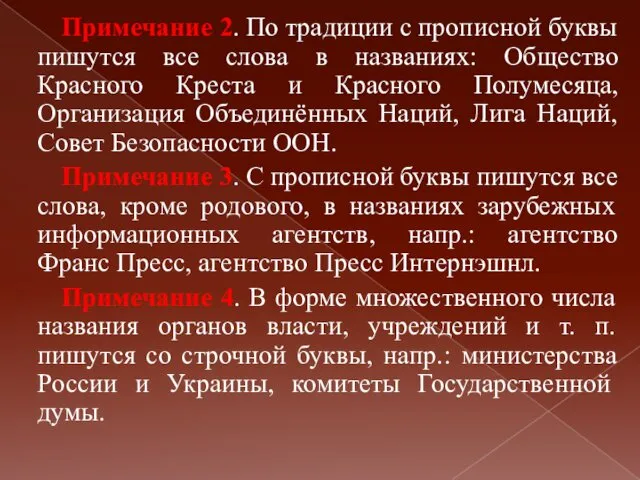 Примечание 2. По традиции с прописной буквы пишутся все слова в названиях: Общество Красного Креста и Красного Полумесяца, Организация Объединённых Наций, Лига Наций, Совет Безопасности ООН.

Примечание 3. С прописной буквы пишутся все слова, кроме родового, в названиях зарубежных информационных агентств, напр.: агентство Франс Пресс, агентство Пресс Интернэшнл.

Примечание 4. В форме множественного числа названия органов власти, учреждений и т. п. пишутся со строчной буквы, напр.: министерства России и Украины, комитеты Государственной думы.